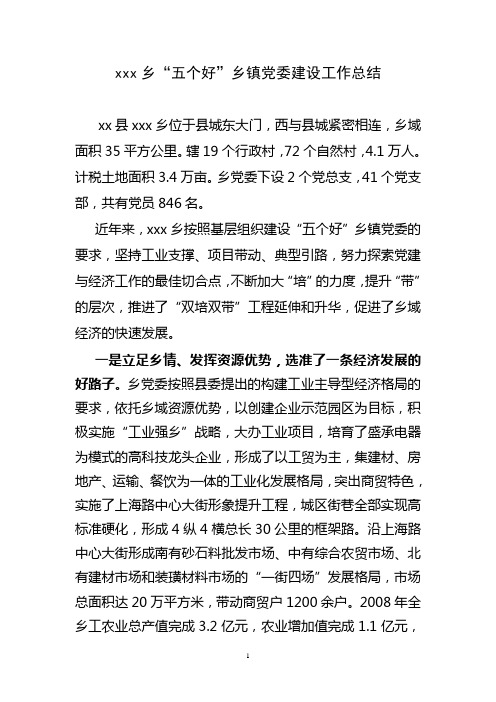 xxx 乡“五个好”乡镇党委建设工作总结

xx 县 xxx 乡位于县城东大门，西与县城紧密相连，乡域面积 35 平方公里。辖 19 个行政村，72 个自然村，4.1 万人。计税土地面积 3.4 万亩。乡党委下设 2 个党总支，41 个党支部，共有党员 846 名。

近年来，xxx 乡按照基层组织建设“五个好”乡镇党委的要求，坚持工业支撑、项目带动、典型引路，努力探索党建与经济工作的最佳切合点，不断加大“培”的力度，提升“带”的层次，推进了“双培双带”工程延伸和升华，促进了乡域经济的快速发展。

一是立足乡情、发挥资源优势，选准了一条经济发展的好路子。乡党委按照县委提出的构建工业主导型经济格局的要求，依托乡域资源优势，以创建企业示范园区为目标，积极实施“工业强乡”战略，大办工业项目，培育了盛承电器为模式的高科技龙头企业，形成了以工贸为主，集建材、房地产、运输、餐饮为一体的工业化发展格局，突出商贸特色，实施了上海路中心大街形象提升工程，城区街巷全部实现高标准硬化，形成 4 纵 4 横总长 30 公里的框架路。沿上海路中心大街形成南有砂石料批发市场、中有综合农贸市场、北有建材市场和装璜材料市场的“一街四场”发展格局，市场总面积达 20 万平方米，带动商贸户 1200 余户。2008 年全乡工农业总产值完成 3.2 亿元，农业增加值完成 1.1 亿元，

1